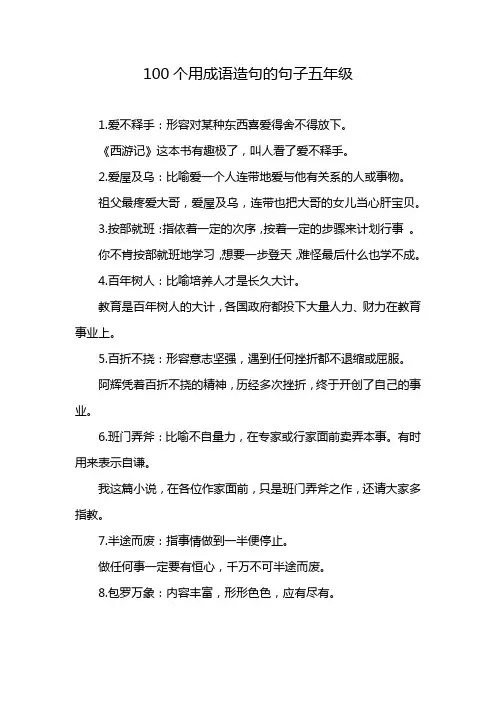 100 个用成语造句的句子五年级

1.爱不释手：形容对某种东西喜爱得舍不得放下。

《西游记》这本书有趣极了，叫人看了爱不释手。

2.爱屋及乌：比喻爱一个人连带地爱与他有关系的人或事物。

祖父最疼爱大哥，爱屋及乌，连带也把大哥的女儿当心肝宝贝。

3.按部就班：指依着一定的次序，按着一定的步骤来计划行事 。

你不肯按部就班地学习，想要一步登天，难怪最后什么也学不成。

4.百年树人：比喻培养人才是长久大计。

教育是百年树人的大计，各国政府都投下大量人力、财力在教育事业上。

5.百折不挠：形容意志坚强，遇到任何挫折都不退缩或屈服。

阿辉凭着百折不挠的精神，历经多次挫折，终于开创了自己的事业。

6.班门弄斧：比喻不自量力，在专家或行家面前卖弄本事。有时用来表示自谦。

我这篇小说，在各位作家面前，只是班门弄斧之作，还请大家多指教。

7.半途而废：指事情做到一半便停止。

做任何事一定要有恒心，千万不可半途而废。

8.包罗万象：内容丰富，形形色色，应有尽有。